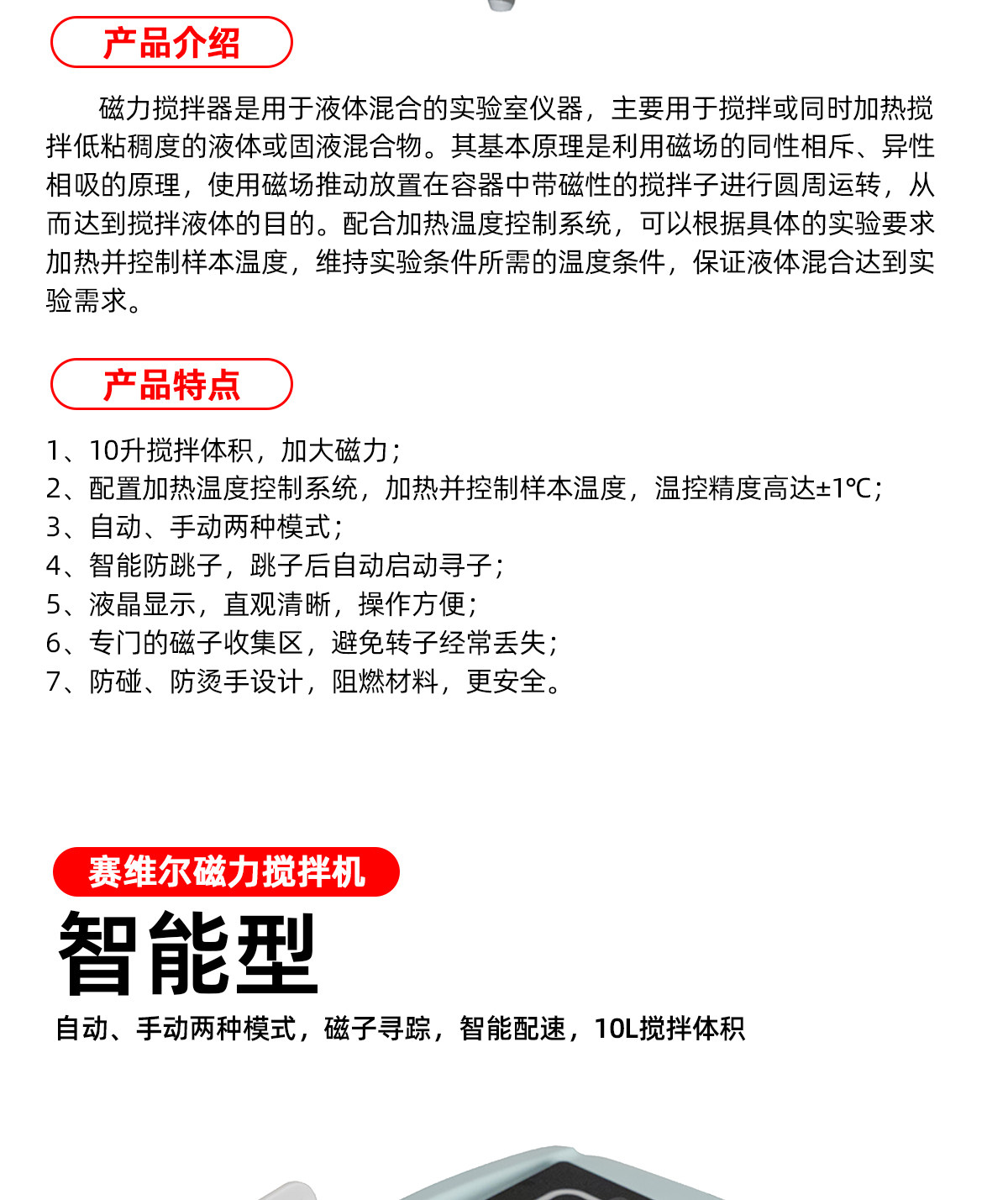 产品介绍

磁力搅拌器是用于液体混合的实验室仪器，主要用于搅拌或同时加热搅拌低粘稠度的液体或固液混合物。其基本原理是利用磁场的同性相斥、异性相吸的原理，使用磁场推动放置在容器中带磁性的搅拌子进行圆周运转，从而达到搅拌液体的目的。配合加热温度控制系统，可以根据具体的实验要求加热并控制样本温度，维持实验条件所需的温度条件，保证液体混合达到实验需求。

产品特点

1、10升搅拌体积，加大磁力；
2、配置加热温度控制系统，加热并控制样本温度，温控精度高达±1℃；
3、自动、手动两种模式；
4、智能防跳子，跳子后自动启动寻子；
5、液晶显示，直观清晰，操作方便；
6、专门的磁子收集区，避免转子经常丢失；
7、防碰、防烫手设计，阻燃材料，更安全。

赛维尔磁力搅拌机

智能型

自动、手动两种模式，磁子寻踪，智能配速，10L搅拌体积